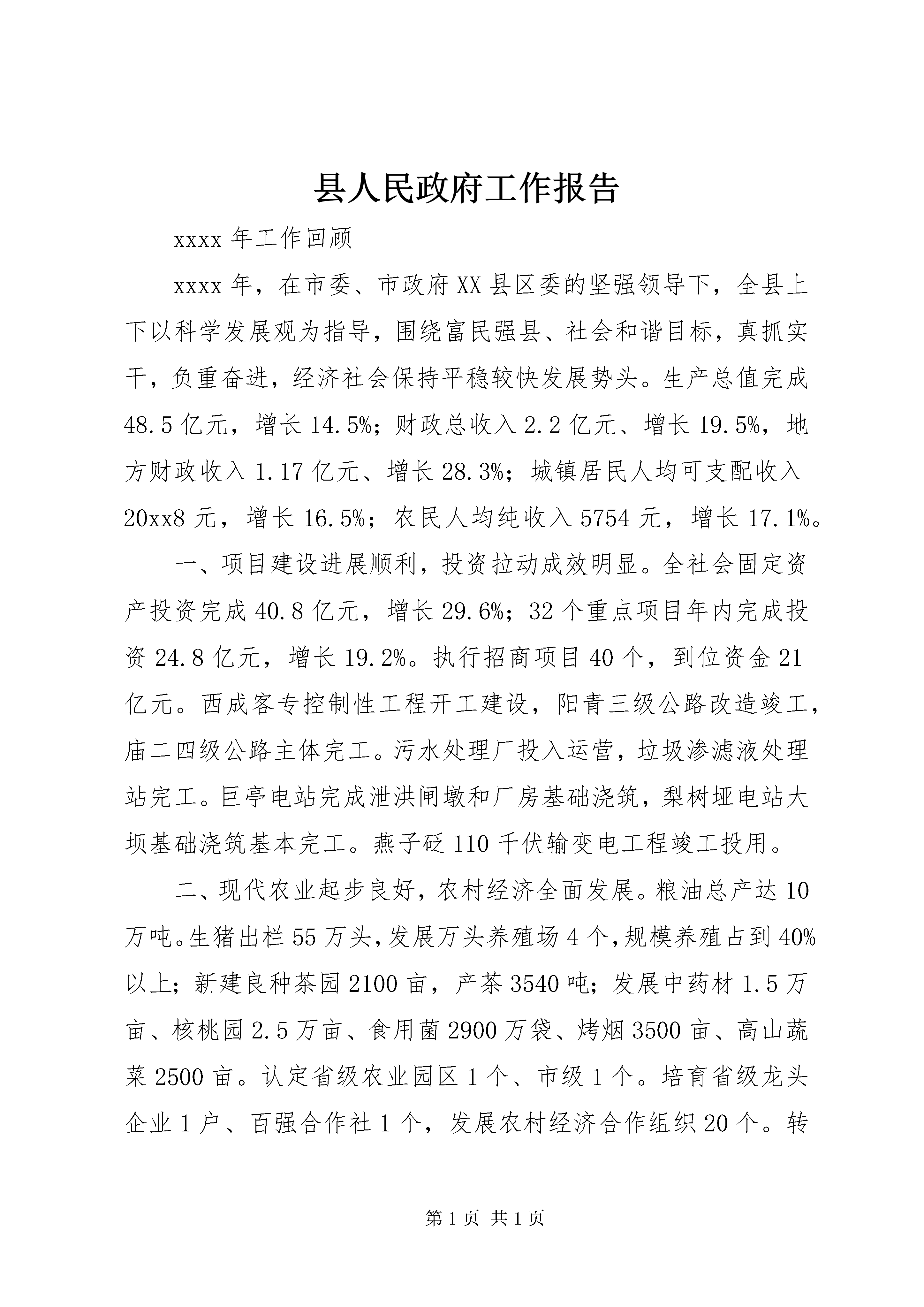 县人民政府工作报告

xxxx年工作回顾

xxxx年，在市委、市政府XX县区委的坚强领导下，全县上下以科学发展观为指导，围绕富民强县、社会和谐目标，真抓实干，负重奋进，经济社会保持平稳较快发展势头。生产总值完成48.5亿元，增长14.5%；财政总收入2.2亿元、增长19.5%，地方财政收入1.17亿元、增长28.3%；城镇居民人均可支配收入20xx8元，增长16.5%；农民人均纯收入5754元，增长17.1%。

一、项目建设进展顺利，投资拉动成效明显。全社会固定资产投资完成40.8亿元，增长29.6%；32个重点项目年内完成投资24.8亿元，增长19.2%。执行招商项目40个，到位资金21亿元。西成客专控制性工程开工建设，阳青三级公路改造竣工，庙二四级公路主体完工。污水处理厂投入运营，垃圾渗滤液处理站完工。巨亭电站完成泄洪闸墩和厂房基础浇筑，梨树垭电站大坝基础浇筑基本完工。燕子砭110千伏输变电工程竣工投用。

二、现代农业起步良好，农村经济全面发展。粮油总产达10万吨。生猪出栏55万头，发展万头养殖场4个，规模养殖占到40%以上；新建良种茶园2100亩，产茶3540吨；发展中药材1.5万亩、核桃园2.5万亩、食用菌2900万袋、烤烟3500亩、高山蔬菜2500亩。认定省级农业园区1个、市级1个。培育省级龙头企业1户、百强合作社1个，发展农村经济合作组织20个。转

第1页 共1页